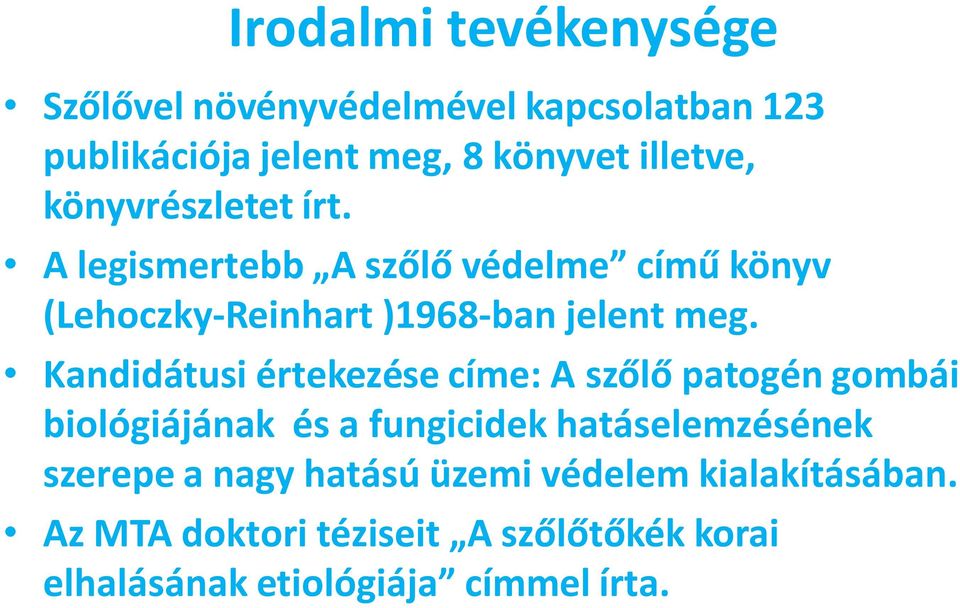 Irodalmi tevékenysége

• Szőlővel növényvédelmével kapcsolatban 123 publikációja jelent meg, 8 könyvet illetve, könyvrészletet írt.

• A legismertebb „A szőlő védelme” című könyv (Lehoczky-Reinhart )1968-ban jelent meg.

• Kandidátusi értekezése címe: A szőlő patogén gombái biológiájának és a fungicidek hatáselemzésének szerepe a nagy hatású üzemi védelem kialakításában.

• Az MTA doktori téziseit „A szőlőtőkék korai elhalásának etiológiája” címmel írta.